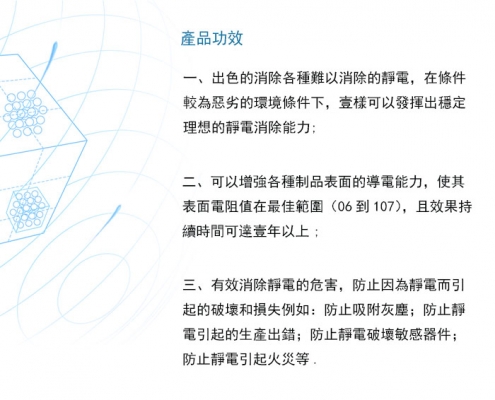 產品功效

一、出色的消除各種難以消除的靜電，在條件較為惡劣的環境條件下，壹樣可以發揮出穩定理想的靜電消除能力;

二、可以增強各種制品表面的導電能力，使其表面電阻值在最佳範圍（06 到 107），且效果持續時間可達壹年以上；

三、有效消除靜電的危害，防止因為靜電而引起的破壞和損失例如：防止吸附灰塵；防止靜電引起的生產出錯；防止靜電破壞敏感器件；防止靜電引起火災等.